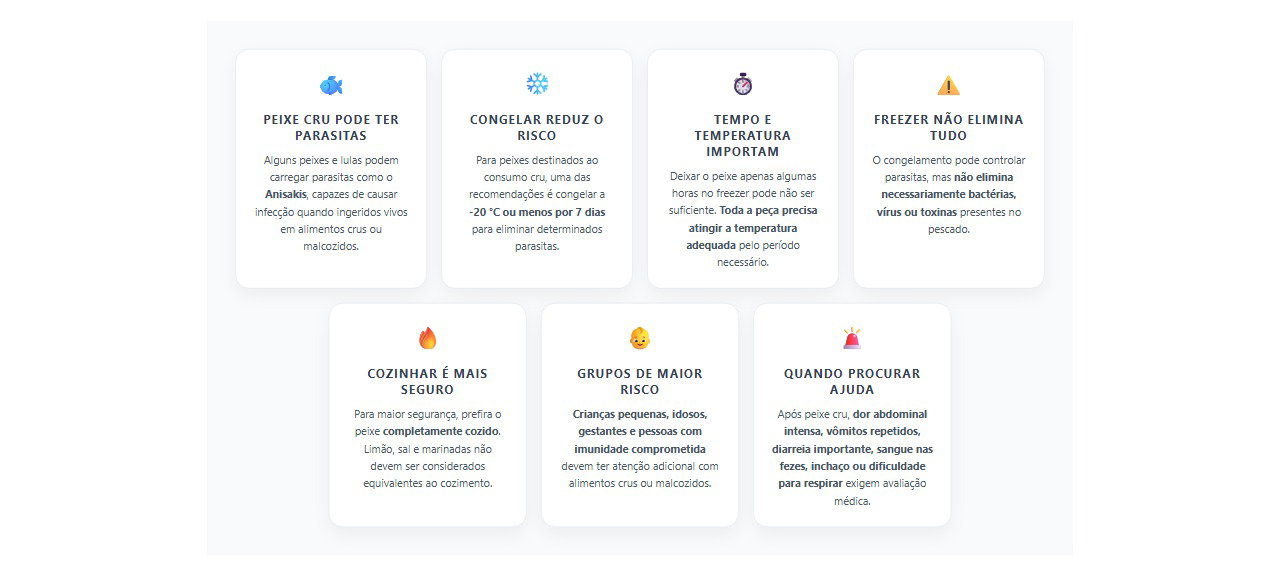 PEIXE CRU PODE TER PARASITAS

Alguns peixes e lulas podem carregar parasitas como o Anisakis, capazes de causar infecção quando ingeridos vivos em alimentos crus ou malcozidos.

CONGELAR REDUZ O RISCO

Para peixes destinados ao consumo cru, uma das recomendações é congelar a -20 °C ou menos por 7 dias para eliminar determinados parasitas.

TEMPO E TEMPERATURA IMPORTAM

Deixar o peixe apenas algumas horas no freezer pode não ser suficiente. Toda a peça precisa atingir a temperatura adequada pelo período necessário.

FREEZER NÃO ELIMINA TUDO

O congelamento pode controlar parasitas, mas não elimina necessariamente bactérias, vírus ou toxinas presentes no pescado.

COZINHAR É MAIS SEGURO

Para maior segurança, prefira o peixe completamente cozido. Limão, sal e marinadas não devem ser considerados equivalentes ao cozimento.

GRUPOS DE MAIOR RISCO

Crianças pequenas, idosos, gestantes e pessoas com imunidade comprometida devem ter atenção adicional com alimentos crus ou malcozidos.

QUANDO PROCURAR AJUDA

Após peixe cru, dor abdominal intensa, vômitos repetidos, diarreia importante, sangue nas fezes, inchaço ou dificuldade para respirar exigem avaliação médica.